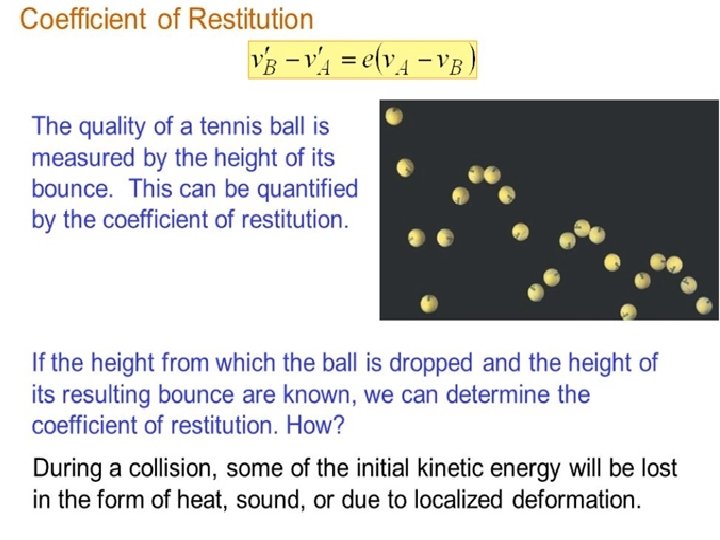 Coefficient of Restitution

$v'_B - v'_A = e(v_A - v_B)$

The quality of a tennis ball is measured by the height of its bounce. This can be quantified by the coefficient of restitution.

If the height from which the ball is dropped and the height of its resulting bounce are known, we can determine the coefficient of restitution. How?

During a collision, some of the initial kinetic energy will be lost in the form of heat, sound, or due to localized deformation.